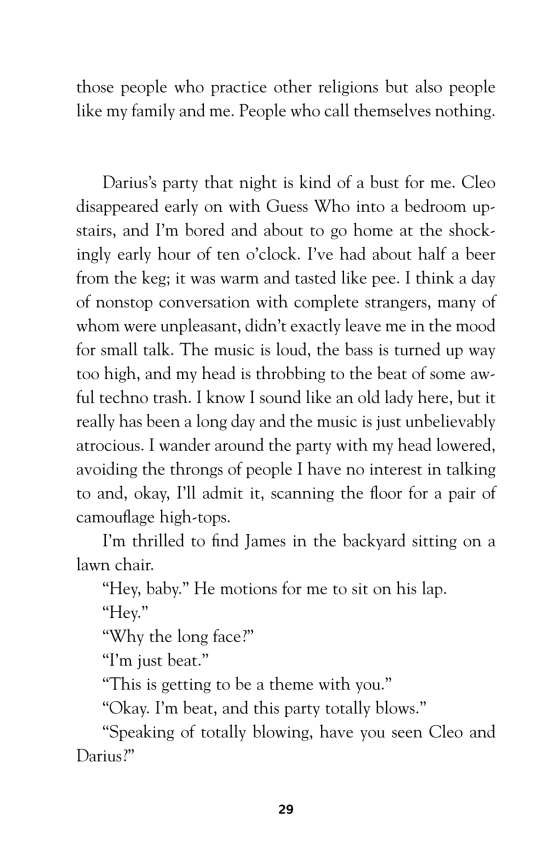 those people who practice other religions but also people like my family and me. People who call themselves nothing.

Darius's party that night is kind of a bust for me. Cleo disappeared early on with Guess Who into a bedroom upstairs, and I'm bored and about to go home at the shockingly early hour of ten o'clock. I've had about half a beer from the keg; it was warm and tasted like pee. I think a day of nonstop conversation with complete strangers, many of whom were unpleasant, didn't exactly leave me in the mood for small talk. The music is loud, the bass is turned up way too high, and my head is throbbing to the beat of some awful techno trash. I know I sound like an old lady here, but it really has been a long day and the music is just unbelievably atrocious. I wander around the party with my head lowered, avoiding the throngs of people I have no interest in talking to and, okay, I'll admit it, scanning the floor for a pair of camouflage high-tops.

I'm thrilled to find James in the backyard sitting on a lawn chair.

"Hey, baby." He motions for me to sit on his lap.

"Hey."

"Why the long face?"

"I'm just beat."

"This is getting to be a theme with you."

"Okay. I'm beat, and this party totally blows."

"Speaking of totally blowing, have you seen Cleo and Darius?"

29